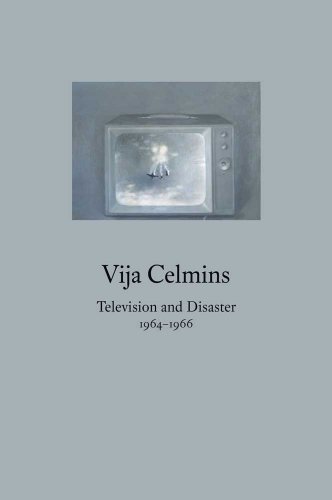 Vija Celmins

Television and Disaster
1964–1966